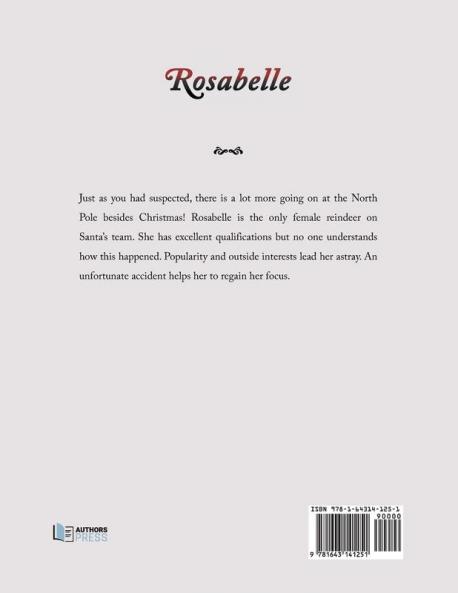 Rosabelle

Just as you had suspected, there is a lot more going on at the North Pole besides Christmas! Rosabelle is the only female reindeer on Santa's team. She has excellent qualifications but no one understands how this happened. Popularity and outside interests lead her astray. An unfortunate accident helps her to regain her focus.

AUTHORS PRESS

ISBN 978-1-64314-125-1

90000

9 781643 141251